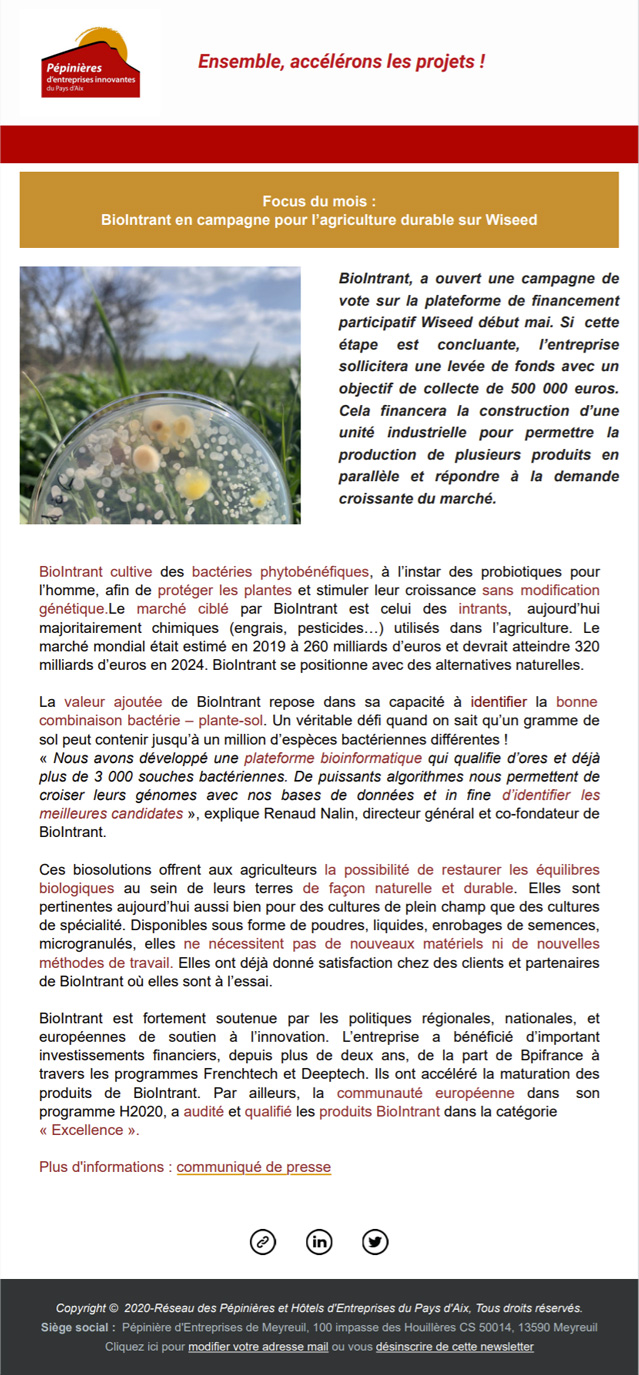 Pépinières d'entreprises innovantes du Pays d'Aix

Ensemble, accélérons les projets !

Focus du mois :
BioIntrant en campagne pour l'agriculture durable sur Wiseed

BioIntrant, a ouvert une campagne de vote sur la plateforme de financement participatif Wiseed début mai. Si cette étape est concluante, l'entreprise sollicitera une levée de fonds avec un objectif de collecte de 500 000 euros. Cela financera la construction d'une unité industrielle pour permettre la production de plusieurs produits en parallèle et répondre à la demande croissante du marché.

BioIntrant cultive des bactéries phytobénéfiques, à l'instar des probiotiques pour l'homme, afin de protéger les plantes et stimuler leur croissance sans modification génétique.Le marché ciblé par BioIntrant est celui des intrants, aujourd'hui majoritairement chimiques (engrais, pesticides…) utilisés dans l'agriculture. Le marché mondial était estimé en 2019 à 260 milliards d'euros et devrait atteindre 320 milliards d'euros en 2024. BioIntrant se positionne avec des alternatives naturelles.

La valeur ajoutée de BioIntrant repose dans sa capacité à identifier la bonne combinaison bactérie – plante-sol. Un véritable défi quand on sait qu'un gramme de sol peut contenir jusqu'à un million d'espèces bactériennes différentes !
« Nous avons développé une plateforme bioinformatique qui qualifie d'ores et déjà plus de 3 000 souches bactériennes. De puissants algorithmes nous permettent de croiser leurs génomes avec nos bases de données et in fine d'identifier les meilleures candidates », explique Renaud Nalin, directeur général et co-fondateur de BioIntrant.

Ces biosolutions offrent aux agriculteurs la possibilité de restaurer les équilibres biologiques au sein de leurs terres de façon naturelle et durable. Elles sont pertinentes aujourd'hui aussi bien pour des cultures de plein champ que des cultures de spécialité. Disponibles sous forme de poudres, liquides, enrobages de semences, microgranulés, elles ne nécessitent pas de nouveaux matériels ni de nouvelles méthodes de travail. Elles ont déjà donné satisfaction chez des clients et partenaires de BioIntrant où elles sont à l'essai.

BioIntrant est fortement soutenue par les politiques régionales, nationales, et européennes de soutien à l'innovation. L'entreprise a bénéficié d'important investissements financiers, depuis plus de deux ans, de la part de Bpifrance à travers les programmes Frenchtech et Deeptech. Ils ont accéléré la maturation des produits de BioIntrant. Par ailleurs, la communauté européenne dans son programme H2020, a audité et qualifié les produits BioIntrant dans la catégorie « Excellence ».

Plus d'informations : communiqué de presse

Copyright © 2020-Réseau des Pépinières et Hôtels d'Entreprises du Pays d'Aix, Tous droits réservés.
Siège social : Pépinière d'Entreprises de Meyreuil, 100 impasse des Houillères CS 50014, 13590 Meyreuil
Cliquez ici pour modifier votre adresse mail ou vous désinscrire de cette newsletter